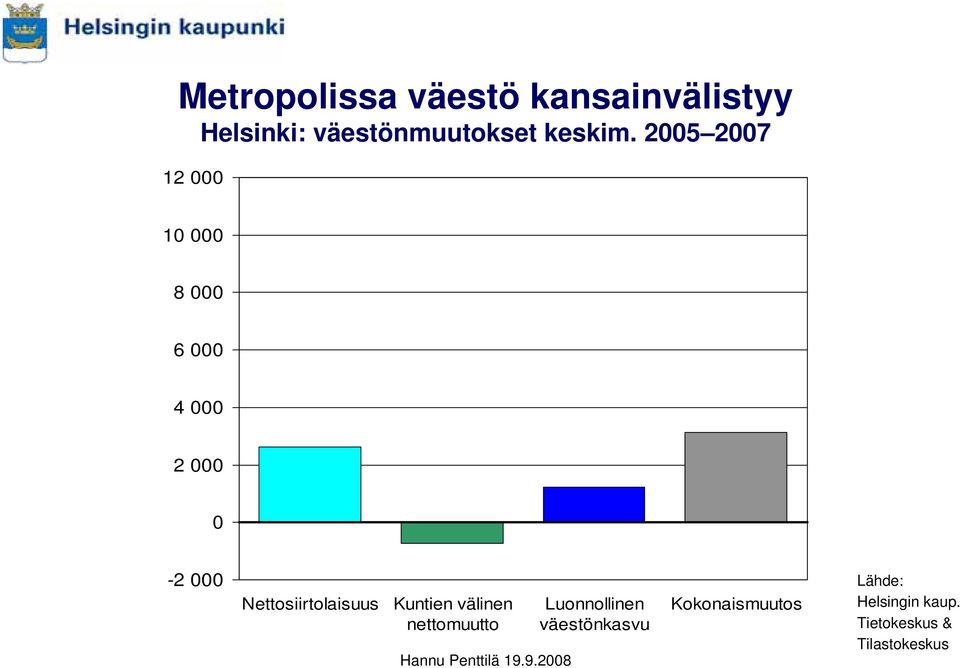 Helsingin kaupunki

Metropolissa väestö kansainvälistyy
Helsinki: väestönmuutokset keskim. 2005–2007

12 000
10 000
8 000
6 000
4 000
2 000
0
-2 000

Nettosiirtolaisuus
Kuntien välinen nettomuutto
Luonnollinen väestönkasvu
Kokonaismuutos

Lähde:
Helsingin kaup.
Tietokeskus &
Tilastokeskus

Hannu Penttilä 19.9.2008